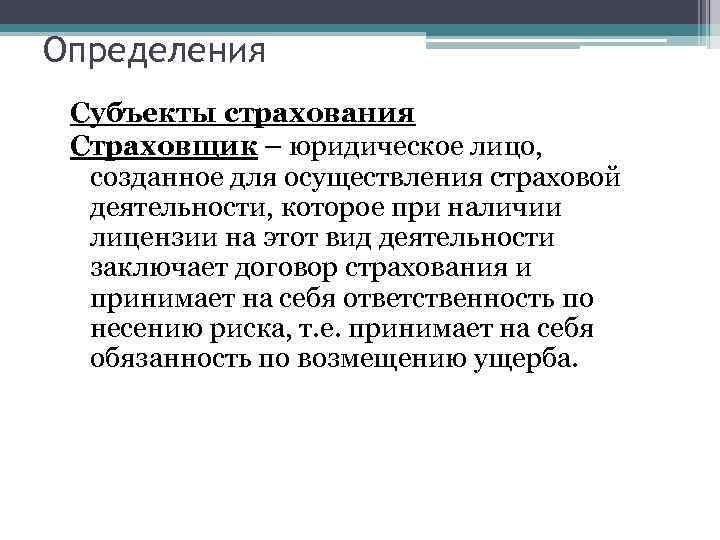 Определения

Субъекты страхования

Страховщик – юридическое лицо, созданное для осуществления страховой деятельности, которое при наличии лицензии на этот вид деятельности заключает договор страхования и принимает на себя ответственность по несению риска, т.е. принимает на себя обязанность по возмещению ущерба.